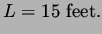 $L = 15$ feet.